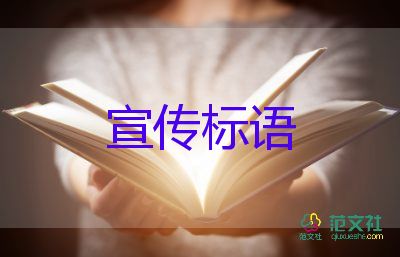 宣传标语

范文社

范文社
qjuxueshe.com